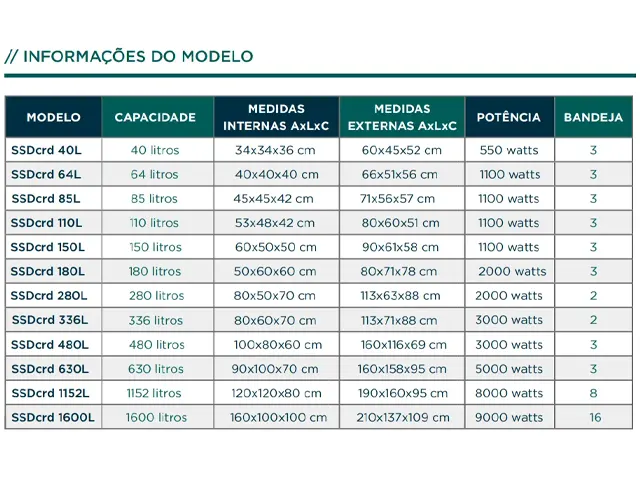 // INFORMAÇÕES DO MODELO

| MODELO | CAPACIDADE | MEDIDAS INTERNAS AxLxC | MEDIDAS EXTERNAS AxLxC | POTÊNCIA | BANDEJA |
|---|---|---|---|---|---|
| SSDcrd 40L | 40 litros | 34x34x36 cm | 60x45x52 cm | 550 watts | 3 |
| SSDcrd 64L | 64 litros | 40x40x40 cm | 66x51x56 cm | 1100 watts | 3 |
| SSDcrd 85L | 85 litros | 45x45x42 cm | 71x56x57 cm | 1100 watts | 3 |
| SSDcrd 110L | 110 litros | 53x48x42 cm | 80x60x51 cm | 1100 watts | 3 |
| SSDcrd 150L | 150 litros | 60x50x50 cm | 90x61x58 cm | 1100 watts | 3 |
| SSDcrd 180L | 180 litros | 50x60x60 cm | 80x71x78 cm | 2000 watts | 3 |
| SSDcrd 280L | 280 litros | 80x50x70 cm | 113x63x88 cm | 2000 watts | 2 |
| SSDcrd 336L | 336 litros | 80x60x70 cm | 113x71x88 cm | 3000 watts | 2 |
| SSDcrd 480L | 480 litros | 100x80x60 cm | 160x116x69 cm | 3000 watts | 3 |
| SSDcrd 630L | 630 litros | 90x100x70 cm | 160x158x95 cm | 5000 watts | 3 |
| SSDcrd 1152L | 1152 litros | 120x120x80 cm | 190x160x95 cm | 8000 watts | 8 |
| SSDcrd 1600L | 1600 litros | 160x100x100 cm | 210x137x109 cm | 9000 watts | 16 |